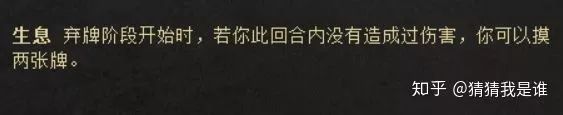 生息 弃牌阶段开始时，若你此回合内没有造成过伤害，你可以摸两张牌。

知乎 @猜猜我是谁